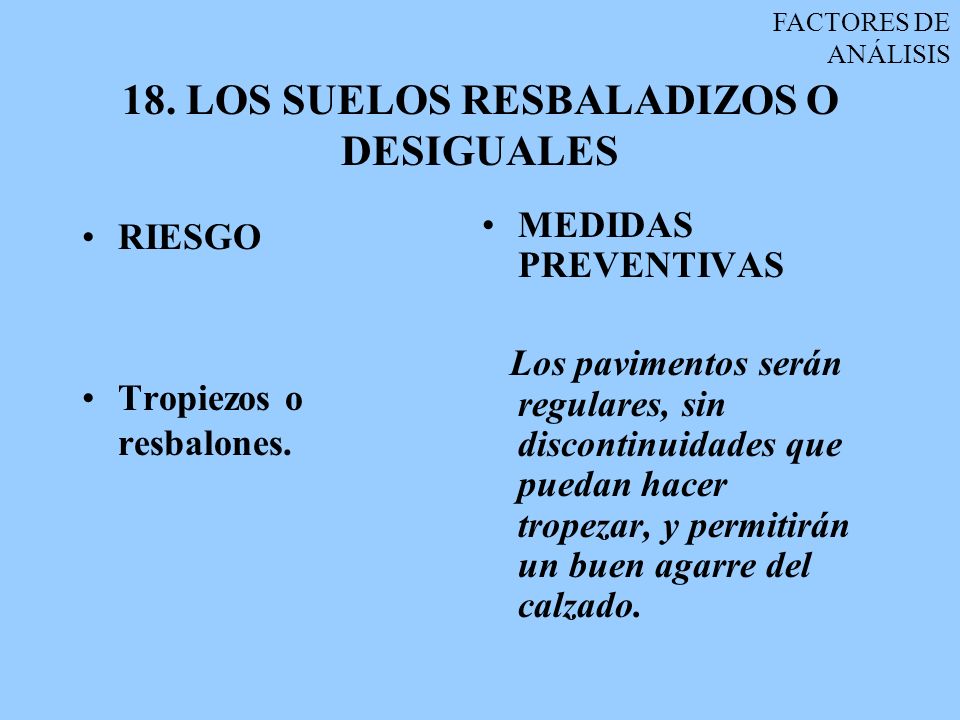 FACTORES DE ANÁLISIS

18. LOS SUELOS RESBALADIZOS O DESIGUALES

• RIESGO

• Tropiezos o resbalones.

• MEDIDAS PREVENTIVAS

Los pavimentos serán regulares, sin discontinuidades que puedan hacer tropezar, y permitirán un buen agarre del calzado.